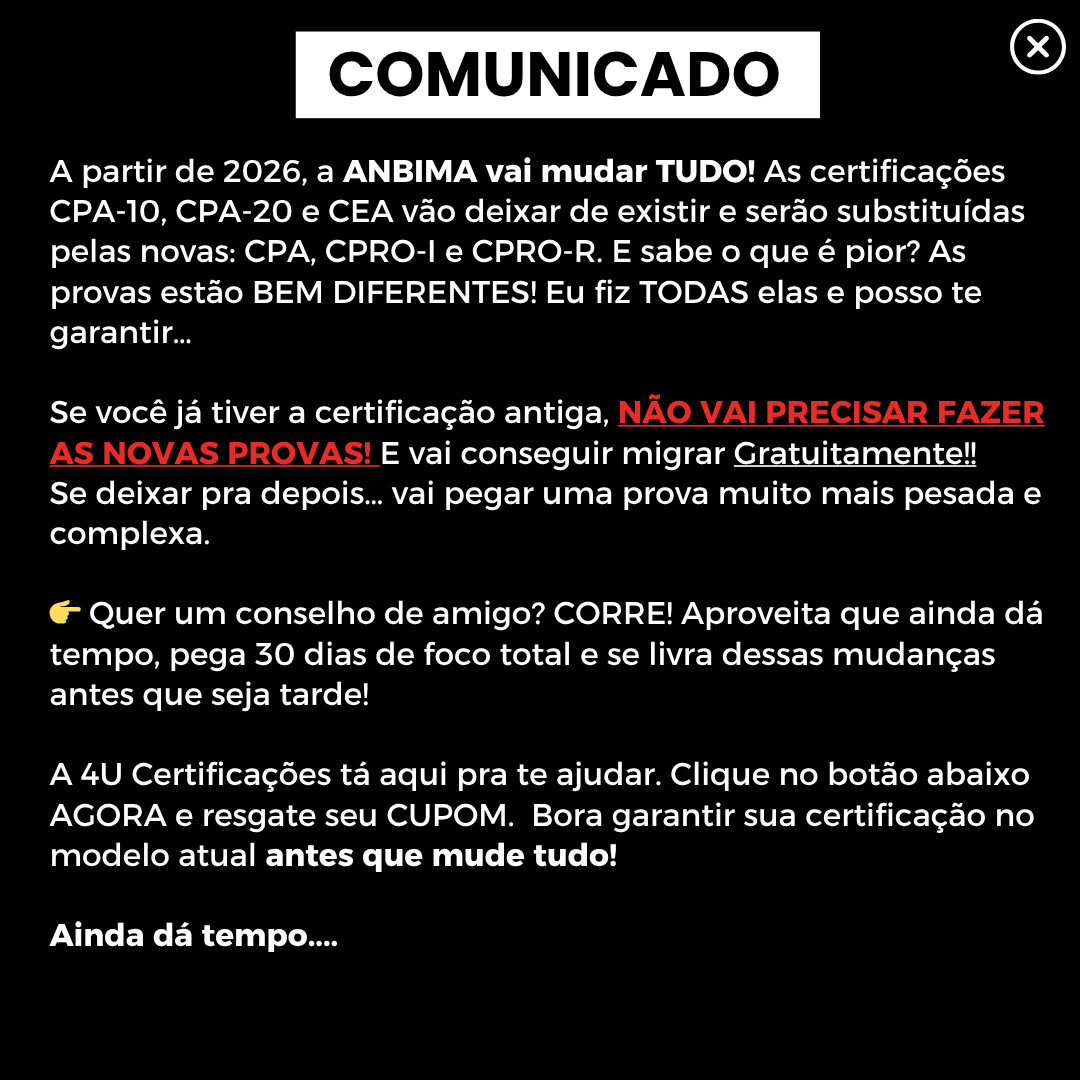 COMUNICADO

A partir de 2026, a ANBIMA vai mudar TUDO! As certificações CPA-10, CPA-20 e CEA vão deixar de existir e serão substituídas pelas novas: CPA, CPRO-I e CPRO-R. E sabe o que é pior? As provas estão BEM DIFERENTES! Eu fiz TODAS elas e posso te garantir...

Se você já tiver a certificação antiga, NÃO VAI PRECISAR FAZER AS NOVAS PROVAS! E vai conseguir migrar Gratuitamente!!
Se deixar pra depois... vai pegar uma prova muito mais pesada e complexa.

👉 Quer um conselho de amigo? CORRE! Aproveita que ainda dá tempo, pega 30 dias de foco total e se livra dessas mudanças antes que seja tarde!

A 4U Certificações tá aqui pra te ajudar. Clique no botão abaixo AGORA e resgate seu CUPOM. Bora garantir sua certificação no modelo atual antes que mude tudo!

Ainda dá tempo....